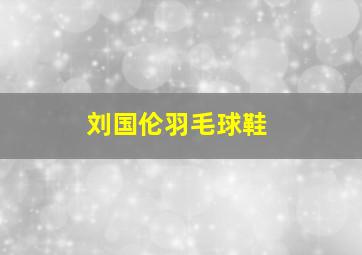 刘国伦羽毛球鞋